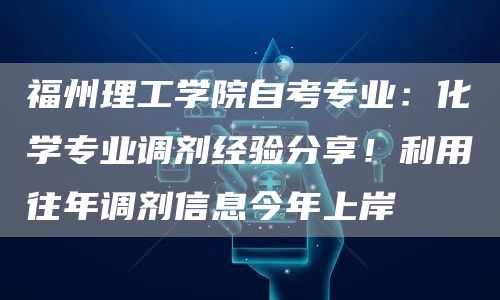 福州理工学院自考专业：化学专业调剂经验分享！利用往年调剂信息今年上岸